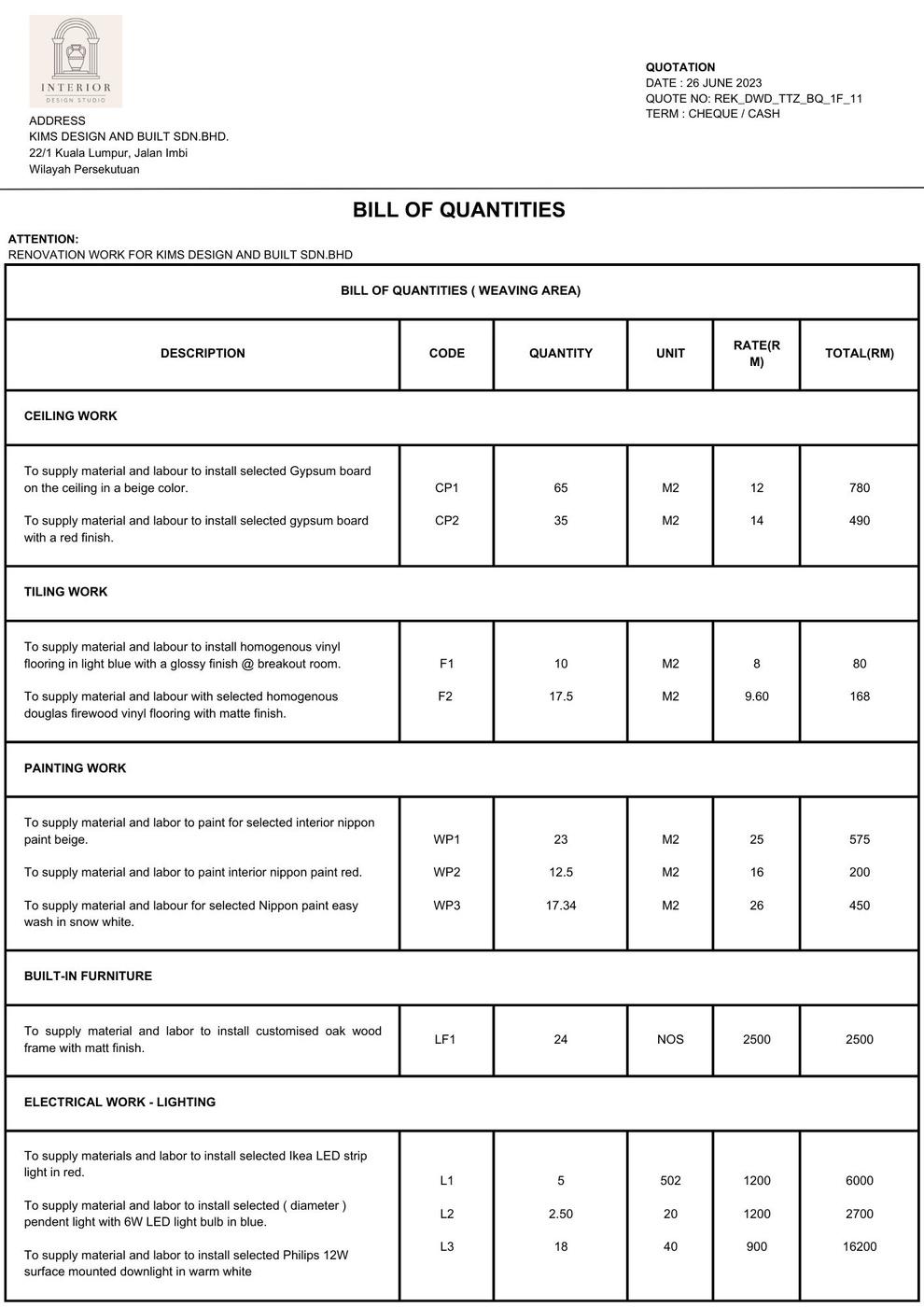 INTERIOR
DESIGN STUDIO

ADDRESS
KIMS DESIGN AND BUILT SDN.BHD.
22/1 Kuala Lumpur, Jalan Imbi
Wilayah Persekutuan

QUOTATION
DATE : 26 JUNE 2023
QUOTE NO: REK_DWD_TTZ_BQ_1F_11
TERM : CHEQUE / CASH

BILL OF QUANTITIES

ATTENTION:
RENOVATION WORK FOR KIMS DESIGN AND BUILT SDN.BHD

BILL OF QUANTITIES ( WEAVING AREA)

| DESCRIPTION | CODE | QUANTITY | UNIT | RATE(RM) | TOTAL(RM) |
|---|---|---|---|---|---|
| CEILING WORK | | | | | |
| To supply material and labour to install selected Gypsum board on the ceiling in a beige color. | CP1 | 65 | M2 | 12 | 780 |
| To supply material and labour to install selected gypsum board with a red finish. | CP2 | 35 | M2 | 14 | 490 |
| TILING WORK | | | | | |
| To supply material and labour to install homogenous vinyl flooring in light blue with a glossy finish @ breakout room. | F1 | 10 | M2 | 8 | 80 |
| To supply material and labour with selected homogenous douglas firewood vinyl flooring with matte finish. | F2 | 17.5 | M2 | 9.60 | 168 |
| PAINTING WORK | | | | | |
| To supply material and labor to paint for selected interior nippon paint beige. | WP1 | 23 | M2 | 25 | 575 |
| To supply material and labor to paint interior nippon paint red. | WP2 | 12.5 | M2 | 16 | 200 |
| To supply material and labour for selected Nippon paint easy wash in snow white. | WP3 | 17.34 | M2 | 26 | 450 |
| BUILT-IN FURNITURE | | | | | |
| To supply material and labor to install customised oak wood frame with matt finish. | LF1 | 24 | NOS | 2500 | 2500 |
| ELECTRICAL WORK - LIGHTING | | | | | |
| To supply materials and labor to install selected Ikea LED strip light in red. | L1 | 5 | 502 | 1200 | 6000 |
| To supply material and labor to install selected ( diameter ) pendent light with 6W LED light bulb in blue. | L2 | 2.50 | 20 | 1200 | 2700 |
| To supply material and labor to install selected Philips 12W surface mounted downlight in warm white | L3 | 18 | 40 | 900 | 16200 |